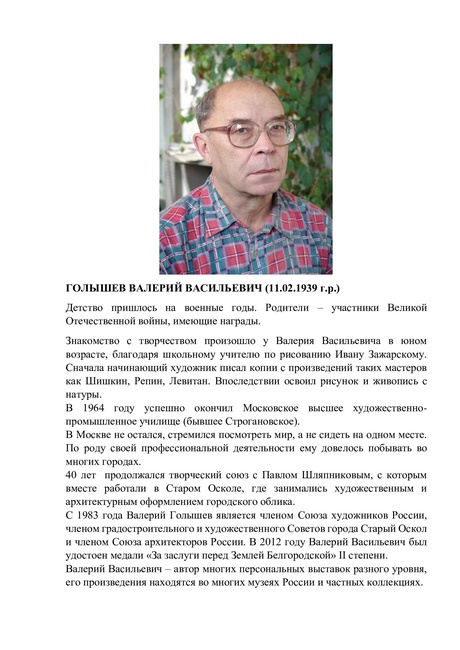 ГОЛЫШЕВ ВАЛЕРИЙ ВАСИЛЬЕВИЧ (11.02.1939 г.р.)

Детство пришлось на военные годы. Родители – участники Великой Отечественной войны, имеющие награды.

Знакомство с творчеством произошло у Валерия Васильевича в юном возрасте, благодаря школьному учителю по рисованию Ивану Зажарскому. Сначала начинающий художник писал копии с произведений таких мастеров как Шишкин, Репин, Левитан. Впоследствии освоил рисунок и живопись с натуры.
В 1964 году успешно окончил Московское высшее художественно-промышленное училище (бывшее Строгановское).
В Москве не остался, стремился посмотреть мир, а не сидеть на одном месте. По роду своей профессиональной деятельности ему довелось побывать во многих городах.
40 лет продолжался творческий союз с Павлом Шляпниковым, с которым вместе работали в Старом Осколе, где занимались художественным и архитектурным оформлением городского облика.
С 1983 года Валерий Голышев является членом Союза художников России, членом градостроительного и художественного Советов города Старый Оскол и членом Союза архитекторов России. В 2012 году Валерий Васильевич был удостоен медали «За заслуги перед Землей Белгородской» II степени.
Валерий Васильевич – автор многих персональных выставок разного уровня, его произведения находятся во многих музеях России и частных коллекциях.